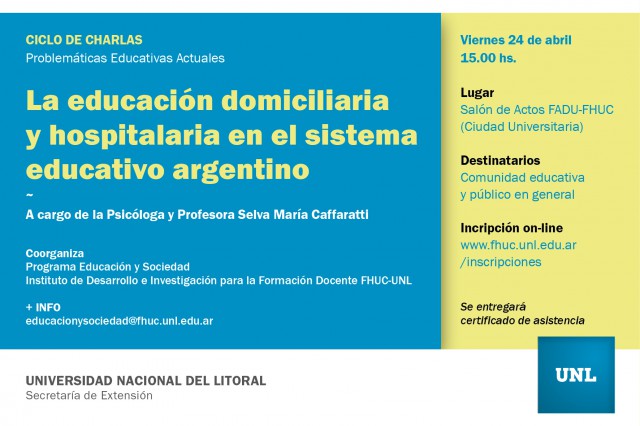 CICLO DE CHARLAS
Problemáticas Educativas Actuales

La educación domiciliaria y hospitalaria en el sistema educativo argentino

~

A cargo de la Psicóloga y Profesora Selva María Caffaratti

Coorganiza
Programa Educación y Sociedad
Instituto de Desarrollo e Investigación para la Formación Docente FHUC-UNL

+ INFO
educacionysociedad@fhuc.unl.edu.ar

Viernes 24 de abril
15.00 hs.

Lugar
Salón de Actos FADU-FHUC
(Ciudad Universitaria)

Destinatarios
Comunidad educativa
y público en general

Incripción on-line
www.fhuc.unl.edu.ar
/inscripciones

Se entregará
certificado de asistencia

UNIVERSIDAD NACIONAL DEL LITORAL
Secretaría de Extensión

UNL